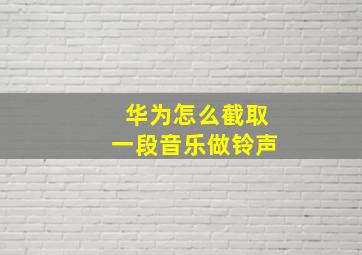 华为怎么截取
一段音乐做铃声